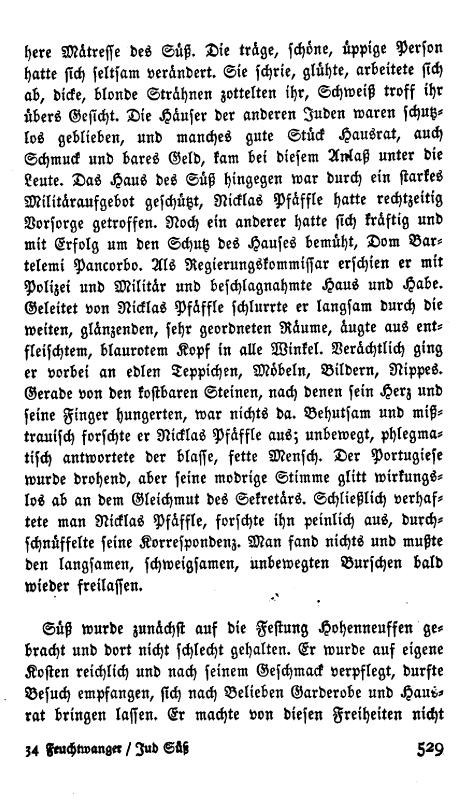 here Mätresse des Süß. Die träge, schöne, üppige Person hatte sich seltsam verändert. Sie schrie, glühte, arbeitete sich ab, dicke, blonde Strähnen zottelten ihr, Schweiß troff ihr übers Gesicht. Die Häuser der anderen Juden waren schutzlos geblieben, und manches gute Stück Hausrat, auch Schmuck und bares Geld, kam bei diesem Anlaß unter die Leute. Das Haus des Süß hingegen war durch ein starkes Militäraufgebot geschützt, Nicklas Pfäffle hatte rechtzeitig Vorsorge getroffen. Noch ein anderer hatte sich kräftig und mit Erfolg um den Schutz des Hauses bemüht, Dom Bartelemi Pancorbo. Als Regierungskommissar erschien er mit Polizei und Militär und beschlagnahmte Haus und Habe. Geleitet von Nicklas Pfäffle schlurrte er langsam durch die weiten, glänzenden, sehr geordneten Räume, äugte aus entfleischtem, blaurotem Kopf in alle Winkel. Verächtlich ging er vorbei an edlen Teppichen, Möbeln, Bildern, Nippes. Gerade von den kostbaren Steinen, nach denen sein Herz und seine Finger hungerten, war nichts da. Behutsam und mißtrauisch forschte er Nicklas Pfäffle aus; unbewegt, phlegmatisch antwortete der blasse, fette Mensch. Der Portugiese wurde drohend, aber seine modrige Stimme glitt wirkungslos ab an dem Gleichmut des Sekretärs. Schließlich verhaftete man Nicklas Pfäffle, forschte ihn peinlich aus, durchschnüffelte seine Korrespondenz. Man fand nichts und mußte den langsamen, schweigsamen, unbewegten Burschen bald wieder freilassen.

Süß wurde zunächst auf die Festung Hohenneuffen gebracht und dort nicht schlecht gehalten. Er wurde auf eigene Kosten reichlich und nach seinem Geschmack verpflegt, durfte Besuch empfangen, sich nach Belieben Garderobe und Hausrat bringen lassen. Er machte von diesen Freiheiten nicht

34 Feuchtwanger / Jud Süß 529